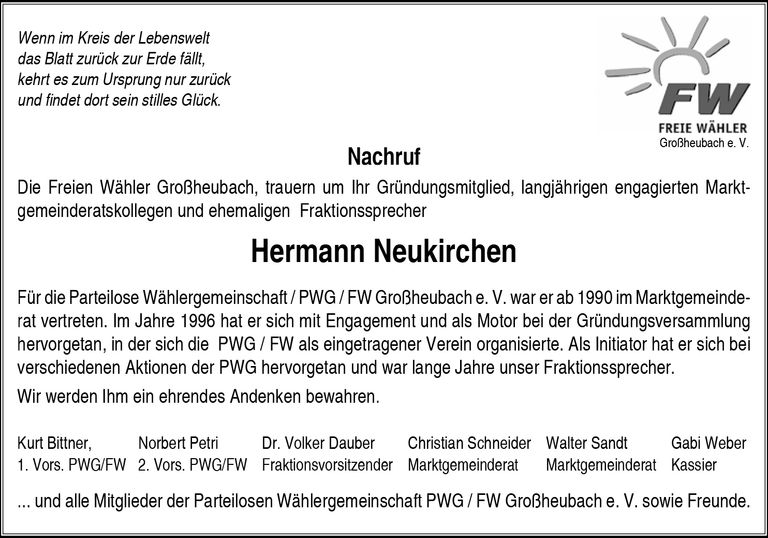 Wenn im Kreis der Lebenswelt
das Blatt zurück zur Erde fällt,
kehrt es zum Ursprung nur zurück
und findet dort sein stilles Glück.

FW
FREIE WÄHLER
Großheubach e. V.

Nachruf

Die Freien Wähler Großheubach, trauern um Ihr Gründungsmitglied, langjährigen engagierten Marktgemeinderatskollegen und ehemaligen Fraktionssprecher

Hermann Neukirchen

Für die Parteilose Wählergemeinschaft / PWG / FW Großheubach e. V. war er ab 1990 im Marktgemeinderat vertreten. Im Jahre 1996 hat er sich mit Engagement und als Motor bei der Gründungsversammlung hervorgetan, in der sich die PWG / FW als eingetragener Verein organisierte. Als Initiator hat er sich bei verschiedenen Aktionen der PWG hervorgetan und war lange Jahre unser Fraktionssprecher.

Wir werden Ihm ein ehrendes Andenken bewahren.

Kurt Bittner, 1. Vors. PWG/FW
Norbert Petri 2. Vors. PWG/FW
Dr. Volker Dauber Fraktionsvorsitzender
Christian Schneider Marktgemeinderat
Walter Sandt Marktgemeinderat
Gabi Weber Kassier

... und alle Mitglieder der Parteilosen Wählergemeinschaft PWG / FW Großheubach e. V. sowie Freunde.